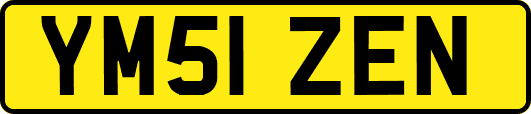 YM51 ZEN